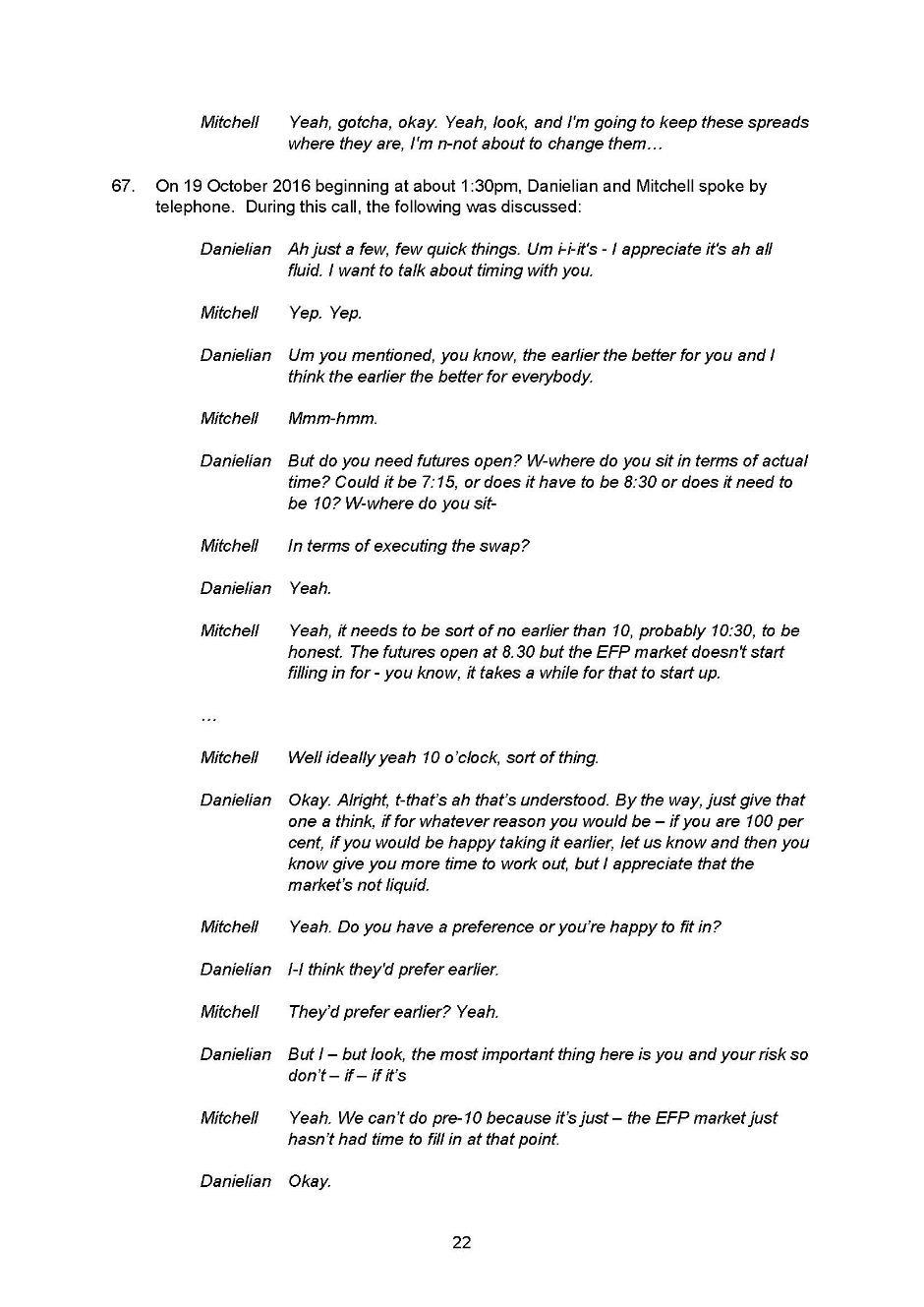 Mitchell Yeah, gotcha, okay. Yeah, look, and I'm going to keep these spreads where they are, I'm n-not about to change them…

67. On 19 October 2016 beginning at about 1:30pm, Danielian and Mitchell spoke by telephone. During this call, the following was discussed:

Danielian Ah just a few, few quick things. Um i-i-it's - I appreciate it's ah all fluid. I want to talk about timing with you.

Mitchell Yep. Yep.

Danielian Um you mentioned, you know, the earlier the better for you and I think the earlier the better for everybody.

Mitchell Mmm-hmm.

Danielian But do you need futures open? W-where do you sit in terms of actual time? Could it be 7:15, or does it have to be 8:30 or does it need to be 10? W-where do you sit-

Mitchell In terms of executing the swap?

Danielian Yeah.

Mitchell Yeah, it needs to be sort of no earlier than 10, probably 10:30, to be honest. The futures open at 8.30 but the EFP market doesn't start filling in for - you know, it takes a while for that to start up.

…

Mitchell Well ideally yeah 10 o'clock, sort of thing.

Danielian Okay. Alright, t-that's ah that's understood. By the way, just give that one a think, if for whatever reason you would be – if you are 100 per cent, if you would be happy taking it earlier, let us know and then you know give you more time to work out, but I appreciate that the market's not liquid.

Mitchell Yeah. Do you have a preference or you're happy to fit in?

Danielian I-I think they'd prefer earlier.

Mitchell They'd prefer earlier? Yeah.

Danielian But I – but look, the most important thing here is you and your risk so don't – if – if it's

Mitchell Yeah. We can't do pre-10 because it's just – the EFP market just hasn't had time to fill in at that point.

Danielian Okay.

22